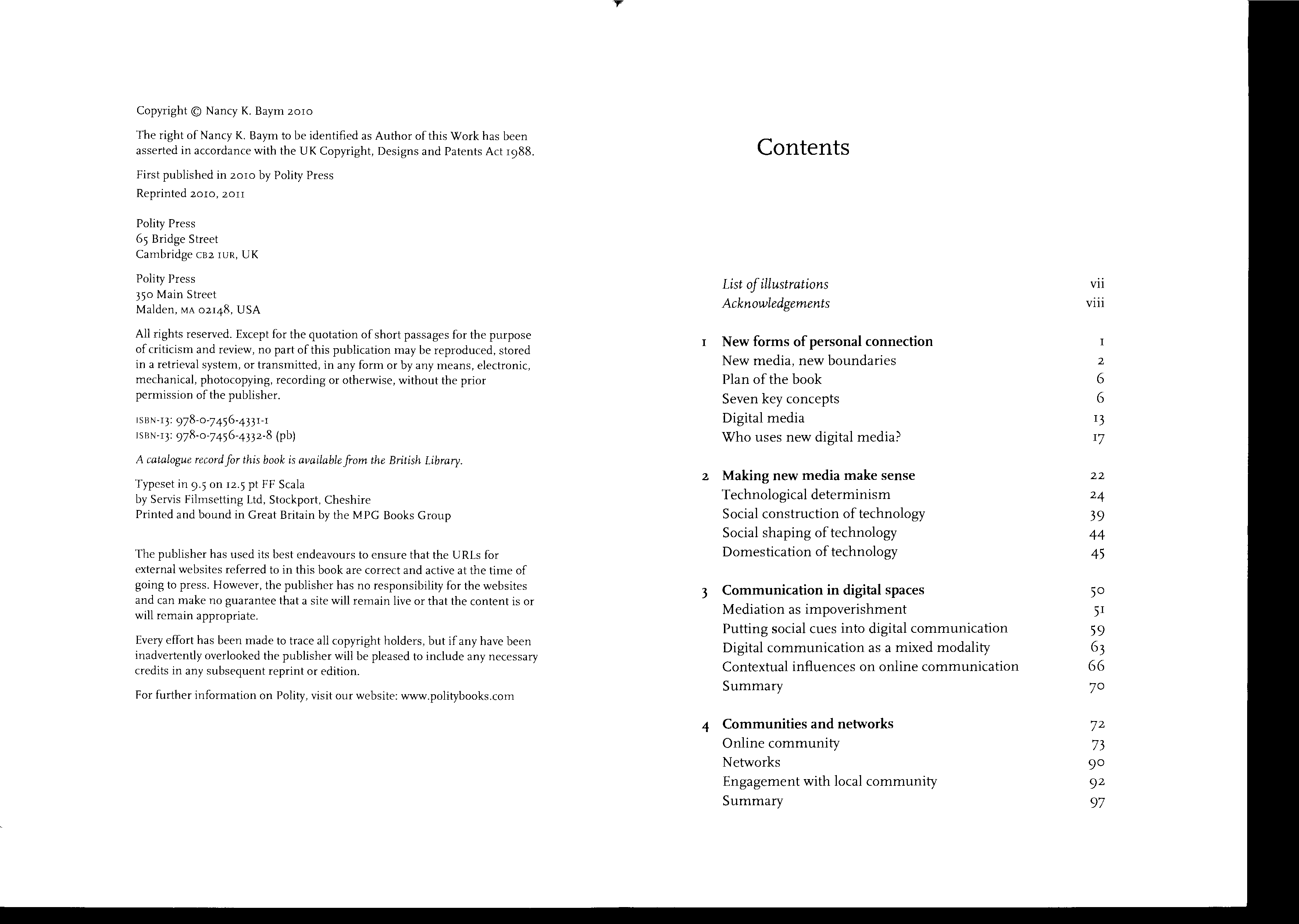 Copyright © Nancy K. Baym 2010

The right of Nancy K. Baym to be identified as Author of this Work has been asserted in accordance with the UK Copyright, Designs and Patents Act 1988.

First published in 2010 by Polity Press
Reprinted 2010, 2011

Polity Press
65 Bridge Street
Cambridge CB2 1UR, UK

Polity Press
350 Main Street
Malden, MA 02148, USA

All rights reserved. Except for the quotation of short passages for the purpose of criticism and review, no part of this publication may be reproduced, stored in a retrieval system, or transmitted, in any form or by any means, electronic, mechanical, photocopying, recording or otherwise, without the prior permission of the publisher.

ISBN-13: 978-0-7456-4331-1
ISBN-13: 978-0-7456-4332-8 (pb)

A catalogue record for this book is available from the British Library.

Typeset in 9.5 on 12.5 pt FF Scala
by Servis Filmsetting Ltd, Stockport, Cheshire
Printed and bound in Great Britain by the MPG Books Group

The publisher has used its best endeavours to ensure that the URLs for external websites referred to in this book are correct and active at the time of going to press. However, the publisher has no responsibility for the websites and can make no guarantee that a site will remain live or that the content is or will remain appropriate.

Every effort has been made to trace all copyright holders, but if any have been inadvertently overlooked the publisher will be pleased to include any necessary credits in any subsequent reprint or edition.

For further information on Polity, visit our website: www.politybooks.com

Contents

| | | |
|---|---|---|
| | List of illustrations | vii |
| | Acknowledgements | viii |
| 1 | New forms of personal connection | 1 |
| | New media, new boundaries | 2 |
| | Plan of the book | 6 |
| | Seven key concepts | 6 |
| | Digital media | 13 |
| | Who uses new digital media? | 17 |
| 2 | Making new media make sense | 22 |
| | Technological determinism | 24 |
| | Social construction of technology | 39 |
| | Social shaping of technology | 44 |
| | Domestication of technology | 45 |
| 3 | Communication in digital spaces | 50 |
| | Mediation as impoverishment | 51 |
| | Putting social cues into digital communication | 59 |
| | Digital communication as a mixed modality | 63 |
| | Contextual influences on online communication | 66 |
| | Summary | 70 |
| 4 | Communities and networks | 72 |
| | Online community | 73 |
| | Networks | 90 |
| | Engagement with local community | 92 |
| | Summary | 97 |